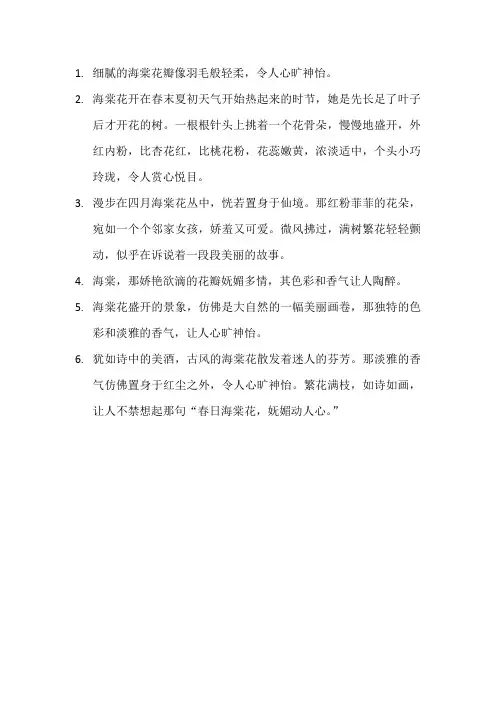 1. 细腻的海棠花瓣像羽毛般轻柔，令人心旷神怡。

2. 海棠花开在春末夏初天气开始热起来的时节，她是先长足了叶子后才开花的树。一根根针头上挑着一个花骨朵，慢慢地盛开，外红内粉，比杏花红，比桃花粉，花蕊嫩黄，浓淡适中，个头小巧玲珑，令人赏心悦目。

3. 漫步在四月海棠花丛中，恍若置身于仙境。那红粉菲菲的花朵，宛如一个个邻家女孩，娇羞又可爱。微风拂过，满树繁花轻轻颤动，似乎在诉说着一段段美丽的故事。

4. 海棠，那娇艳欲滴的花瓣妩媚多情，其色彩和香气让人陶醉。

5. 海棠花盛开的景象，仿佛是大自然的一幅美丽画卷，那独特的色彩和淡雅的香气，让人心旷神怡。

6. 犹如诗中的美酒，古风的海棠花散发着迷人的芬芳。那淡雅的香气仿佛置身于红尘之外，令人心旷神怡。繁花满枝，如诗如画，让人不禁想起那句“春日海棠花，妩媚动人心。”